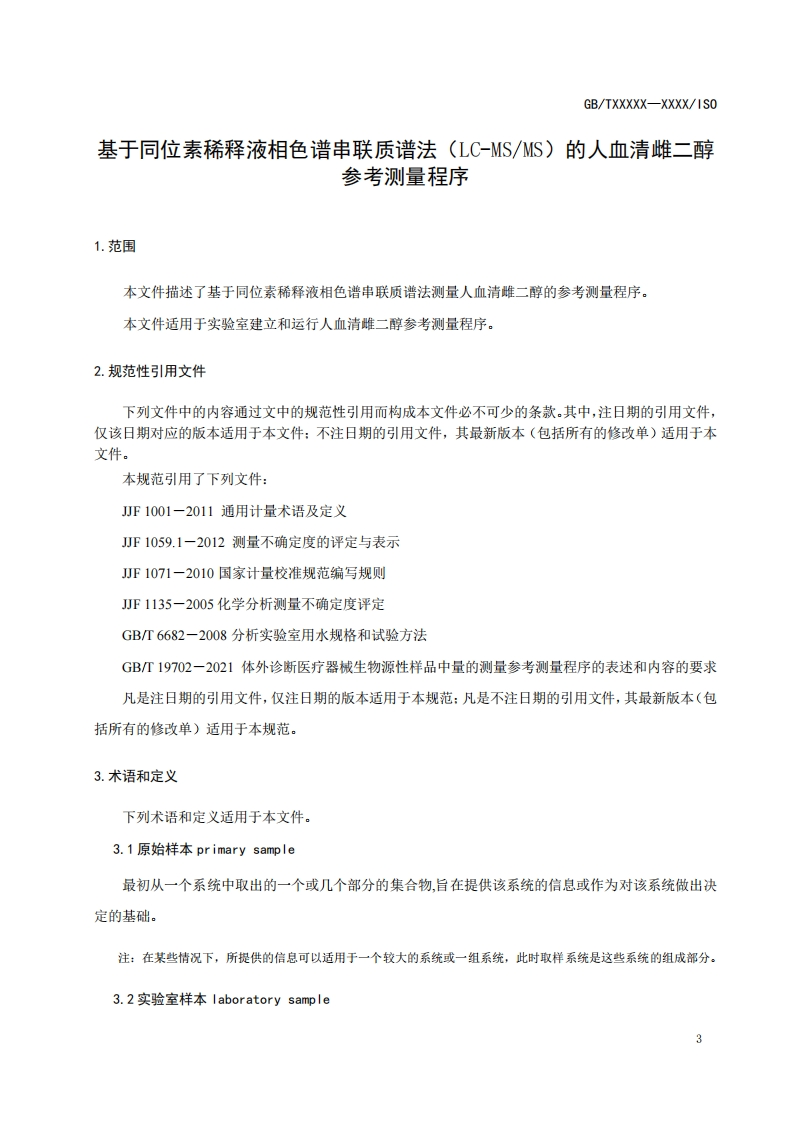 GB/TXXXXX—XXXX/ISO

基于同位素稀释液相色谱串联质谱法（LC-MS/MS）的人血清雌二醇参考测量程序

1.范围

本文件描述了基于同位素稀释液相色谱串联质谱法测量人血清雌二醇的参考测量程序。

本文件适用于实验室建立和运行人血清雌二醇参考测量程序。

2.规范性引用文件

下列文件中的内容通过文中的规范性引用而构成本文件必不可少的条款。其中，注日期的引用文件，仅该日期对应的版本适用于本文件；不注日期的引用文件，其最新版本（包括所有的修改单）适用于本文件。

本规范引用了下列文件：

JJF 1001－2011 通用计量术语及定义

JJF 1059.1－2012 测量不确定度的评定与表示

JJF 1071－2010 国家计量校准规范编写规则

JJF 1135－2005 化学分析测量不确定度评定

GB/T 6682－2008 分析实验室用水规格和试验方法

GB/T 19702－2021 体外诊断医疗器械生物源性样品中量的测量参考测量程序的表述和内容的要求

凡是注日期的引用文件，仅注日期的版本适用于本规范；凡是不注日期的引用文件，其最新版本（包括所有的修改单）适用于本规范。

3.术语和定义

下列术语和定义适用于本文件。

3.1 原始样本 primary sample

最初从一个系统中取出的一个或几个部分的集合物,旨在提供该系统的信息或作为对该系统做出决定的基础。

注：在某些情况下，所提供的信息可以适用于一个较大的系统或一组系统，此时取样系统是这些系统的组成部分。

3.2 实验室样本 laboratory sample

3